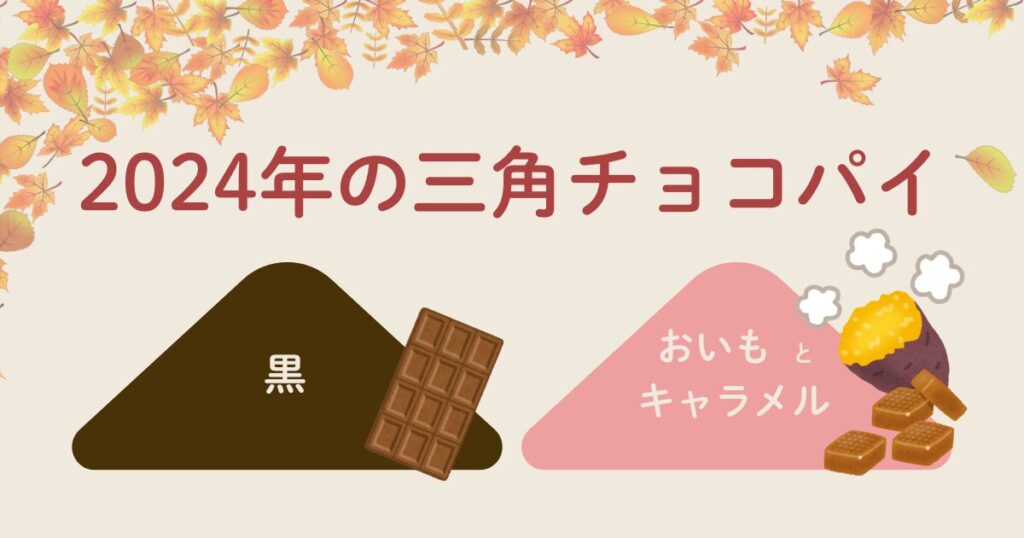 2024年の三角チョコパイ

黒

おいも と
キャラメル